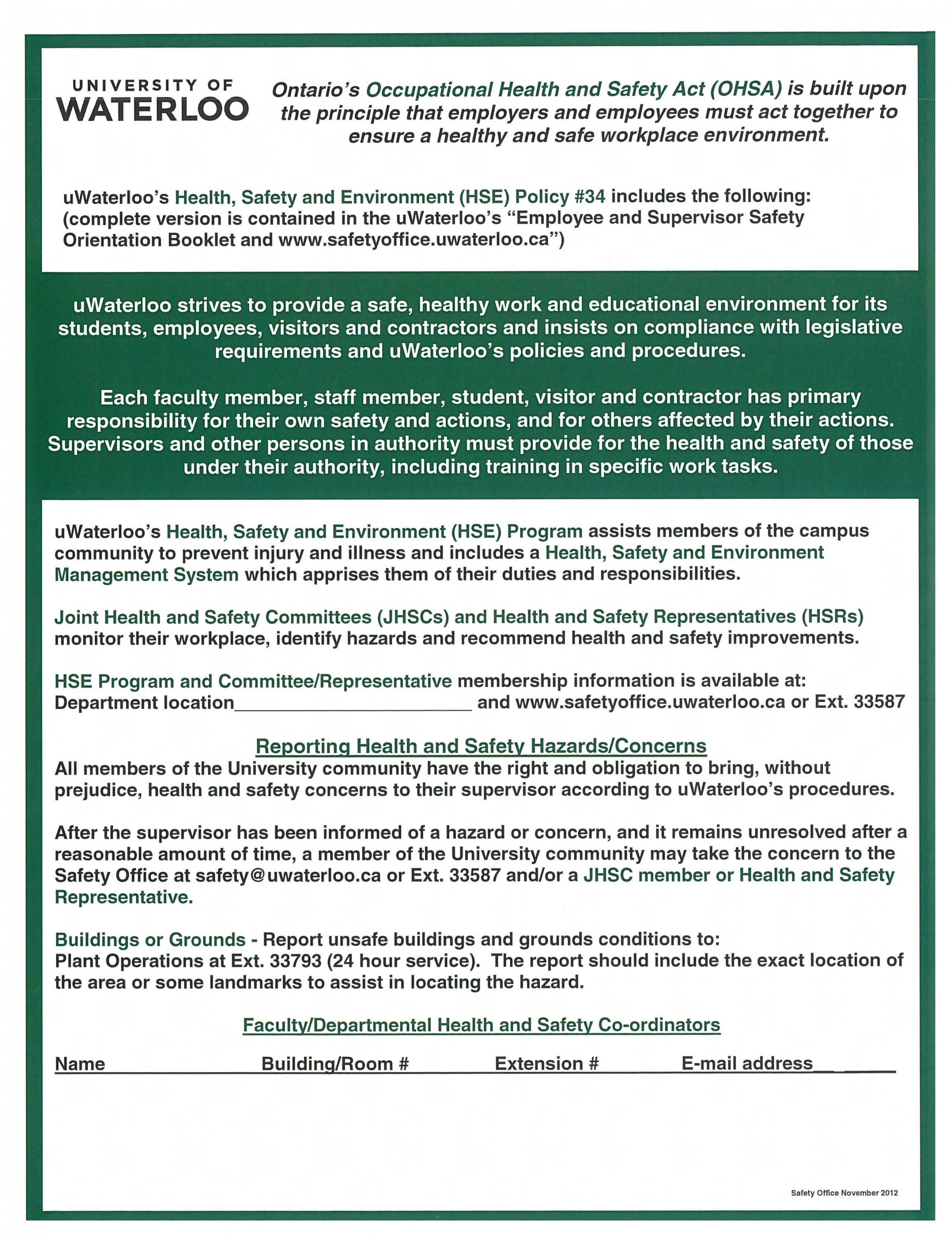 UNIVERSITY OF
WATERLOO

Ontario's Occupational Health and Safety Act (OHSA) is built upon the principle that employers and employees must act together to ensure a healthy and safe workplace environment.

uWaterloo's Health, Safety and Environment (HSE) Policy #34 includes the following: (complete version is contained in the uWaterloo's "Employee and Supervisor Safety Orientation Booklet and www.safetyoffice.uwaterloo.ca")

uWaterloo strives to provide a safe, healthy work and educational environment for its students, employees, visitors and contractors and insists on compliance with legislative requirements and uWaterloo's policies and procedures.

Each faculty member, staff member, student, visitor and contractor has primary responsibility for their own safety and actions, and for others affected by their actions. Supervisors and other persons in authority must provide for the health and safety of those under their authority, including training in specific work tasks.

uWaterloo's Health, Safety and Environment (HSE) Program assists members of the campus community to prevent injury and illness and includes a Health, Safety and Environment Management System which apprises them of their duties and responsibilities.

Joint Health and Safety Committees (JHSCs) and Health and Safety Representatives (HSRs) monitor their workplace, identify hazards and recommend health and safety improvements.

HSE Program and Committee/Representative membership information is available at:
Department location____ and www.safetyoffice.uwaterloo.ca or Ext. 33587

Reporting Health and Safety Hazards/Concerns
All members of the University community have the right and obligation to bring, without prejudice, health and safety concerns to their supervisor according to uWaterloo's procedures.

After the supervisor has been informed of a hazard or concern, and it remains unresolved after a reasonable amount of time, a member of the University community may take the concern to the Safety Office at safety@uwaterloo.ca or Ext. 33587 and/or a JHSC member or Health and Safety Representative.

Buildings or Grounds - Report unsafe buildings and grounds conditions to:
Plant Operations at Ext. 33793 (24 hour service). The report should include the exact location of the area or some landmarks to assist in locating the hazard.

Faculty/Departmental Health and Safety Co-ordinators

Name Building/Room # Extension # E-mail address

Safety Office November 2012